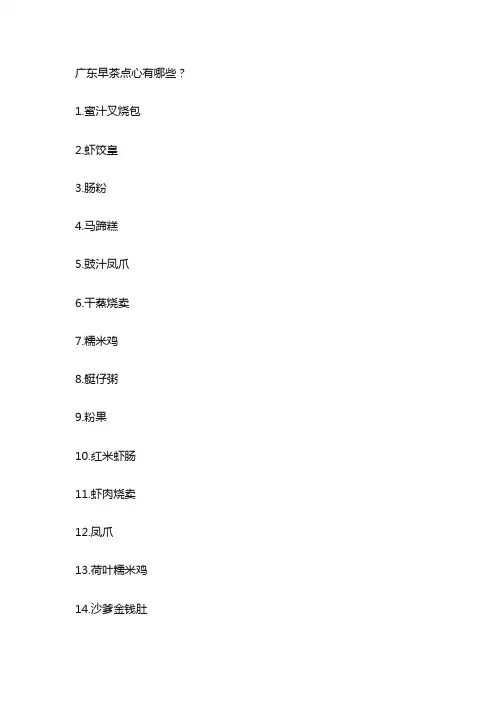 广东早茶点心有哪些？

1.蜜汁叉烧包

2.虾饺皇

3.肠粉

4.马蹄糕

5.豉汁凤爪

6.干蒸烧卖

7.糯米鸡

8.艇仔粥

9.粉果

10.红米虾肠

11.虾肉烧卖

12.凤爪

13.荷叶糯米鸡

14.沙爹金钱肚